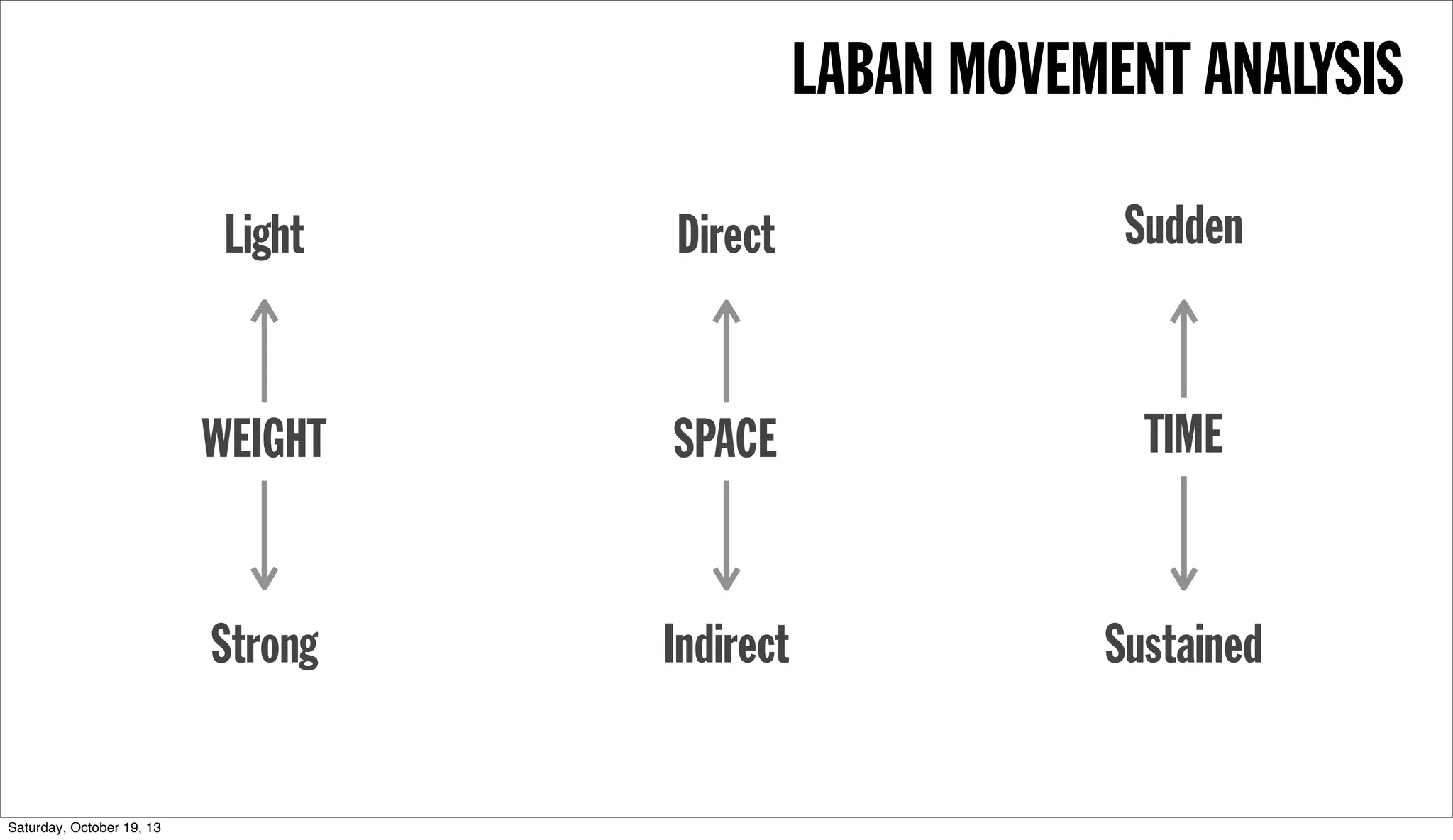 LABAN MOVEMENT ANALYSIS

Light

WEIGHT

Strong

Direct

SPACE

Indirect

Sudden

TIME

Sustained

Saturday, October 19, 13